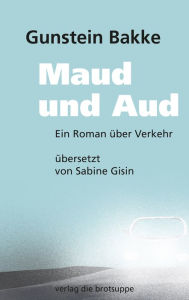 Gunstein Bakke

Maud und Aud

Ein Roman über Verkehr

übersetzt von Sabine Gisin

verlag die brotsuppe